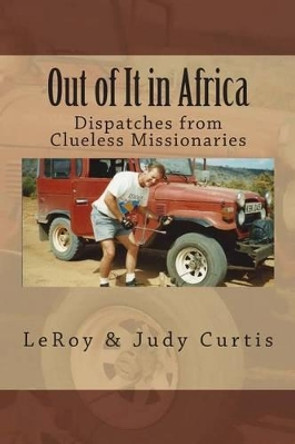 Out of It in Africa

Dispatches from Clueless Missionaries

LeRoy & Judy Curtis